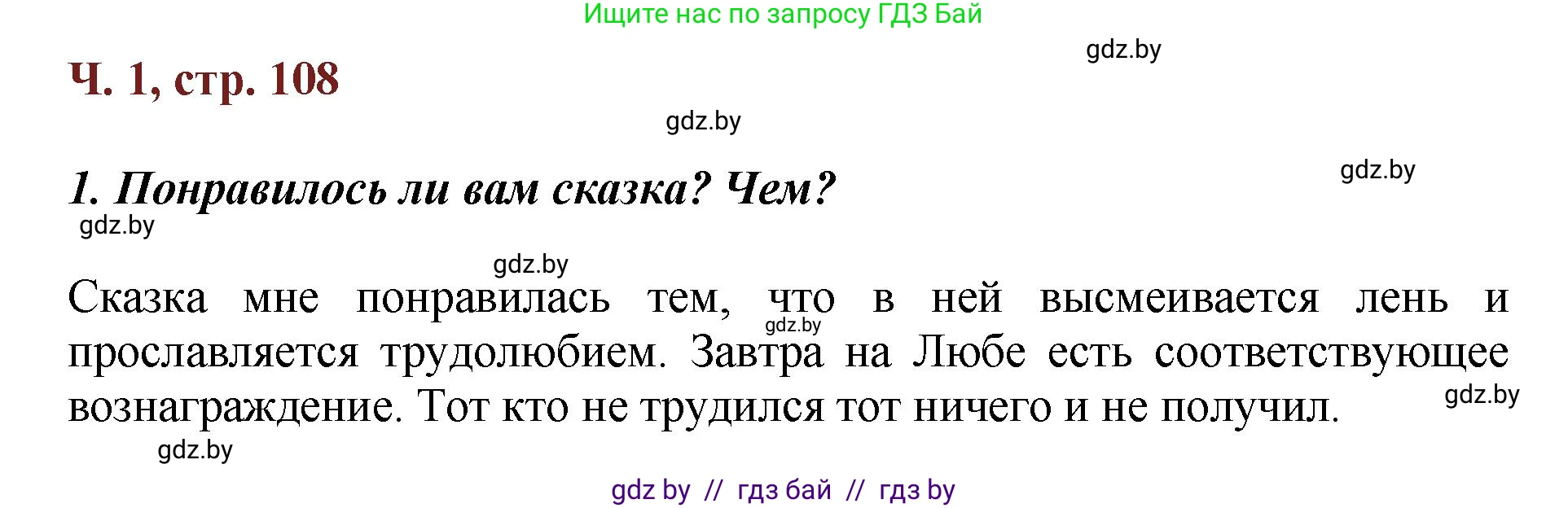 Ищите нас по запросу ГДЗ Бай

gdz.by

Ч. 1, стр. 108

gdz.by

gdz.by

1. Понравилось ли вам сказка? Чем?

gdz.by

gdz.by

Сказка мне понравилась тем, что в ней высмеивается лень и прославляется трудолюбием. Завтра на Любе есть соответствующее вознаграждение. Тот кто не трудился тот ничего и не получил.

gdz.by

gdz.by

gdz.by

gdz by // гдз бай // гдз by